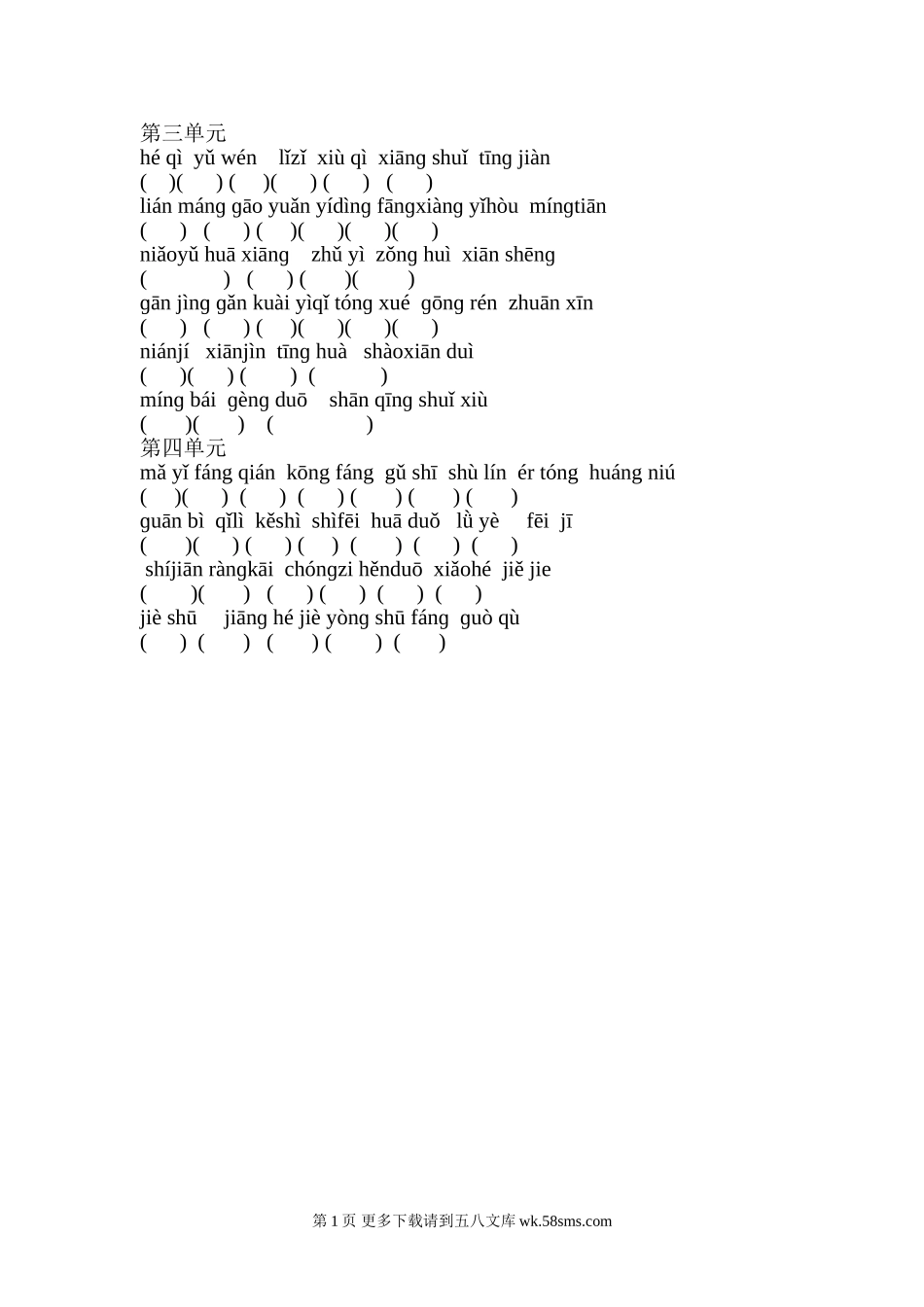 第三单元
hé qì  yǔ wén   lǐzǐ  xiù qì  xiāng shuǐ  tīng jiàn
(   )(    ) (    )(    ) (    )  (    )
lián máng gāo yuǎn yídìng fāngxiàng yǐhòu  míngtiān
(    )  (    ) (    )(    )(    )(    )
niǎoyǔ huā xiāng   zhǔ yì  zǒng huì  xiān shēng
(        )  (    ) (    )(     )
gān jìng gǎn kuài yìqǐ tóng xué  gōng rén  zhuān xīn
(    )  (    ) (    )(    )(    )(    )
niánjí   xiānjìn  tīng huà   shàoxiān duì
(    )(    ) (     )  (       )
míng bái  gèng duō   shān qīng shuǐ xiù
(    )(    )   (          )
第四单元
mǎ yǐ fáng qián  kōng fáng  gǔ shī  shù lín  ér tóng  huáng niú
(    )(    )  (    )  (    ) (    ) (    ) (    )
guān bì  qǐlì  kěshì  shìfēi  huā duǒ  lǜ yè    fēi  jī
(    )(    ) (    ) (    )  (    )  (    )  (    )
shíjiān ràngkāi  chóngzi hěnduō  xiǎohé  jiě jie
(     )(     )  (     ) (    )  (    )  (    )
jiè shū    jiāng hé jiè yòng shū fáng  guò qù
(    )  (     )  (     ) (     )  (     )

第 1 页 更多下载请到五八文库 wk.58sms.com